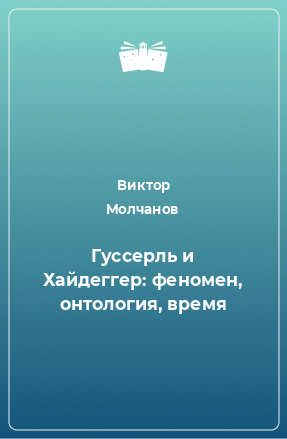 Виктор Молчанов

Гуссерль и Хайдеггер: феномен, онтология, время